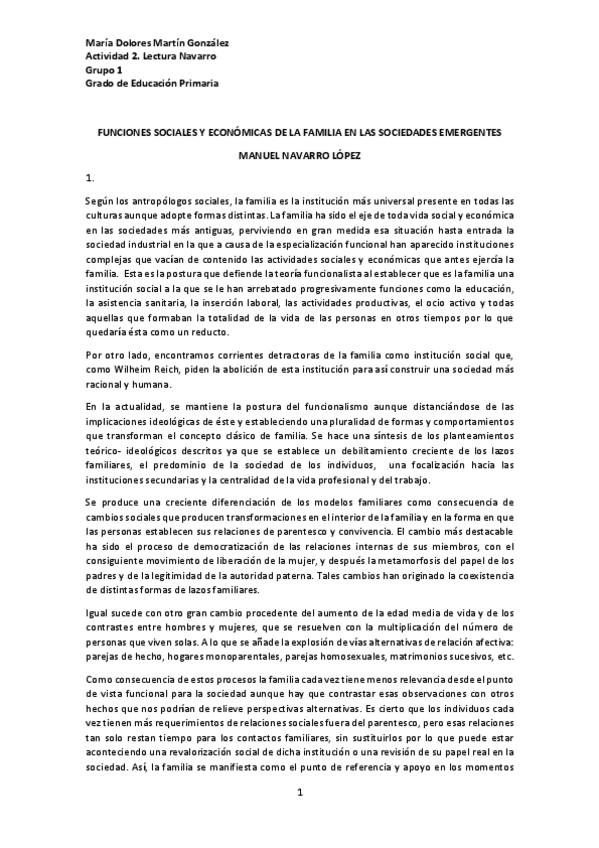 María Dolores Martín González
Actividad 2. Lectura Navarro
Grupo 1
Grado de Educación Primaria

FUNCIONES SOCIALES Y ECONÓMICAS DE LA FAMILIA EN LAS SOCIEDADES EMERGENTES

MANUEL NAVARRO LÓPEZ

1.

Según los antropólogos sociales, la familia es la institución más universal presente en todas las culturas aunque adopte formas distintas. La familia ha sido el eje de toda vida social y económica en las sociedades más antiguas, perviviendo en gran medida esa situación hasta entrada la sociedad industrial en la que a causa de la especialización funcional han aparecido instituciones complejas que vacían de contenido las actividades sociales y económicas que antes ejercía la familia. Esta es la postura que defiende la teoría funcionalista al establecer que es la familia una institución social a la que se le han arrebatado progresivamente funciones como la educación, la asistencia sanitaria, la inserción laboral, las actividades productivas, el ocio activo y todas aquellas que formaban la totalidad de la vida de las personas en otros tiempos por lo que quedaría ésta como un reducto.

Por otro lado, encontramos corrientes detractoras de la familia como institución social que, como Wilheim Reich, piden la abolición de esta institución para así construir una sociedad más racional y humana.

En la actualidad, se mantiene la postura del funcionalismo aunque distanciándose de las implicaciones ideológicas de éste y estableciendo una pluralidad de formas y comportamientos que transforman el concepto clásico de familia. Se hace una síntesis de los planteamientos teórico- ideológicos descritos ya que se establece un debilitamiento creciente de los lazos familiares, el predominio de la sociedad de los individuos, una focalización hacia las instituciones secundarias y la centralidad de la vida profesional y del trabajo.

Se produce una creciente diferenciación de los modelos familiares como consecuencia de cambios sociales que producen transformaciones en el interior de la familia y en la forma en que las personas establecen sus relaciones de parentesco y convivencia. El cambio más destacable ha sido el proceso de democratización de las relaciones internas de sus miembros, con el consiguiente movimiento de liberación de la mujer, y después la metamorfosis del papel de los padres y de la legitimidad de la autoridad paterna. Tales cambios han originado la coexistencia de distintas formas de lazos familiares.

Igual sucede con otro gran cambio procedente del aumento de la edad media de vida y de los contrastes entre hombres y mujeres, que se resuelven con la multiplicación del número de personas que viven solas. A lo que se añade la explosión de vías alternativas de relación afectiva: parejas de hecho, hogares monoparentales, parejas homosexuales, matrimonios sucesivos, etc.

Como consecuencia de estos procesos la familia cada vez tiene menos relevancia desde el punto de vista funcional para la sociedad aunque hay que contrastar esas observaciones con otros hechos que nos podrían de relieve perspectivas alternativas. Es cierto que los individuos cada vez tienen más requerimientos de relaciones sociales fuera del parentesco, pero esas relaciones tan solo restan tiempo para los contactos familiares, sin sustituirlos por lo que puede estar aconteciendo una revalorización social de dicha institución o una revisión de su papel real en la sociedad. Así, la familia se manifiesta como el punto de referencia y apoyo en los momentos

1